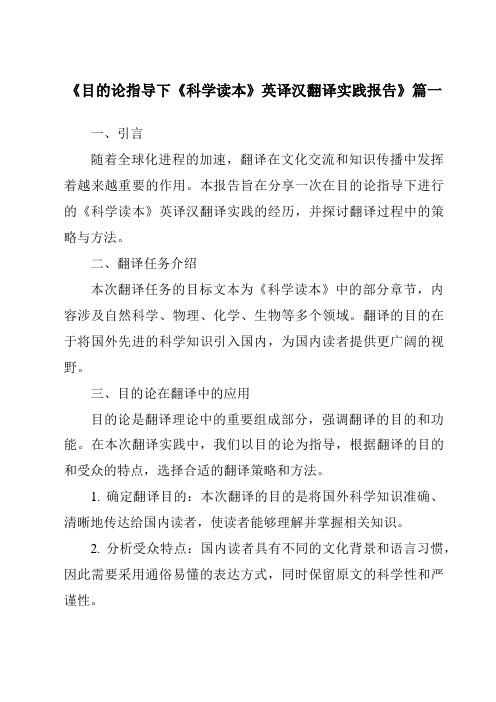 《目的论指导下《科学读本》英译汉翻译实践报告》篇一

一、引言

随着全球化进程的加速，翻译在文化交流和知识传播中发挥着越来越重要的作用。本报告旨在分享一次在目的论指导下进行的《科学读本》英译汉翻译实践的经历，并探讨翻译过程中的策略与方法。

二、翻译任务介绍

本次翻译任务的目标文本为《科学读本》中的部分章节，内容涉及自然科学、物理、化学、生物等多个领域。翻译的目的在于将国外先进的科学知识引入国内，为国内读者提供更广阔的视野。

三、目的论在翻译中的应用

目的论是翻译理论中的重要组成部分，强调翻译的目的和功能。在本次翻译实践中，我们以目的论为指导，根据翻译的目的和受众的特点，选择合适的翻译策略和方法。

1. 确定翻译目的：本次翻译的目的是将国外科学知识准确、清晰地传达给国内读者，使读者能够理解并掌握相关知识。

2. 分析受众特点：国内读者具有不同的文化背景和语言习惯，因此需要采用通俗易懂的表达方式，同时保留原文的科学性和严谨性。